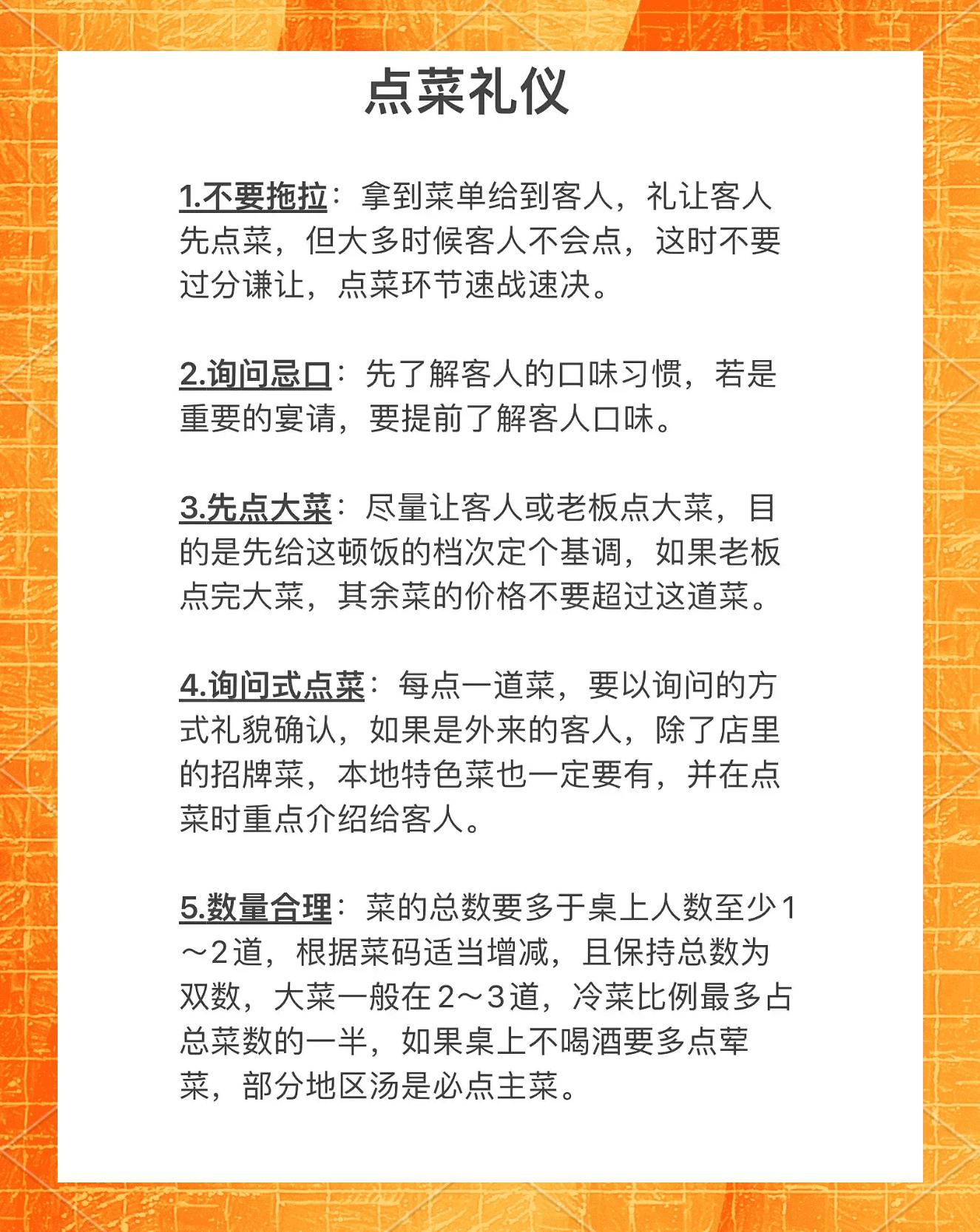 点菜礼仪

1.不要拖拉：拿到菜单给到客人，礼让客人先点菜，但大多时候客人不会点，这时不要过分谦让，点菜环节速战速决。

2.询问忌口：先了解客人的口味习惯，若是重要的宴请，要提前了解客人口味。

3.先点大菜：尽量让客人或老板点大菜，目的是先给这顿饭的档次定个基调，如果老板点完大菜，其余菜的价格不要超过这道菜。

4.询问式点菜：每点一道菜，要以询问的方式礼貌确认，如果是外来的客人，除了店里的招牌菜，本地特色菜也一定要有，并在点菜时重点介绍给客人。

5.数量合理：菜的总数要多于桌上人数至少1～2道，根据菜码适当增减，且保持总数为双数，大菜一般在2～3道，冷菜比例最多占总菜数的一半，如果桌上不喝酒要多点荤菜，部分地区汤是必点主菜。